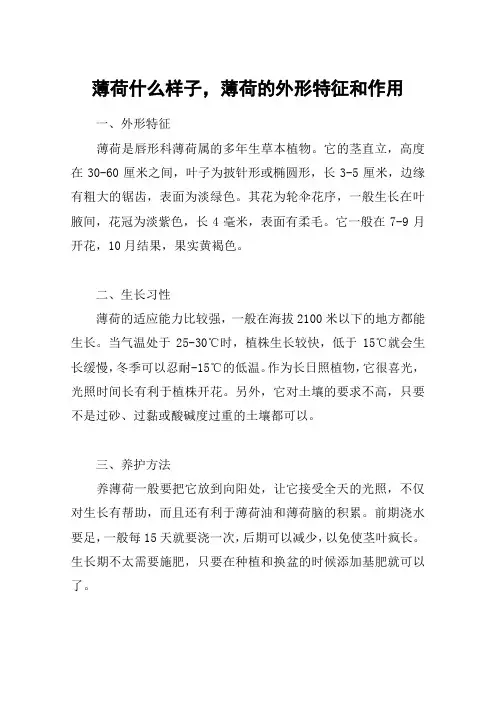 薄荷什么样子，薄荷的外形特征和作用

一、外形特征

薄荷是唇形科薄荷属的多年生草本植物。它的茎直立，高度在 30-60 厘米之间，叶子为披针形或椭圆形，长 3-5 厘米，边缘有粗大的锯齿，表面为淡绿色。其花为轮伞花序，一般生长在叶腋间，花冠为淡紫色，长 4 毫米，表面有柔毛。它一般在 7-9 月开花，10 月结果，果实黄褐色。

二、生长习性

薄荷的适应能力比较强，一般在海拔 2100 米以下的地方都能生长。当气温处于 25-30℃时，植株生长较快，低于 15℃就会生长缓慢，冬季可以忍耐-15℃的低温。作为长日照植物，它很喜光，光照时间长有利于植株开花。另外，它对土壤的要求不高，只要不是过砂、过黏或酸碱度过重的土壤都可以。

三、养护方法

养薄荷一般要把它放到向阳处，让它接受全天的光照，不仅对生长有帮助，而且还有利于薄荷油和薄荷脑的积累。前期浇水要足，一般每 15 天就要浇一次，后期可以减少，以免使茎叶疯长。生长期不太需要施肥，只要在种植和换盆的时候添加基肥就可以了。